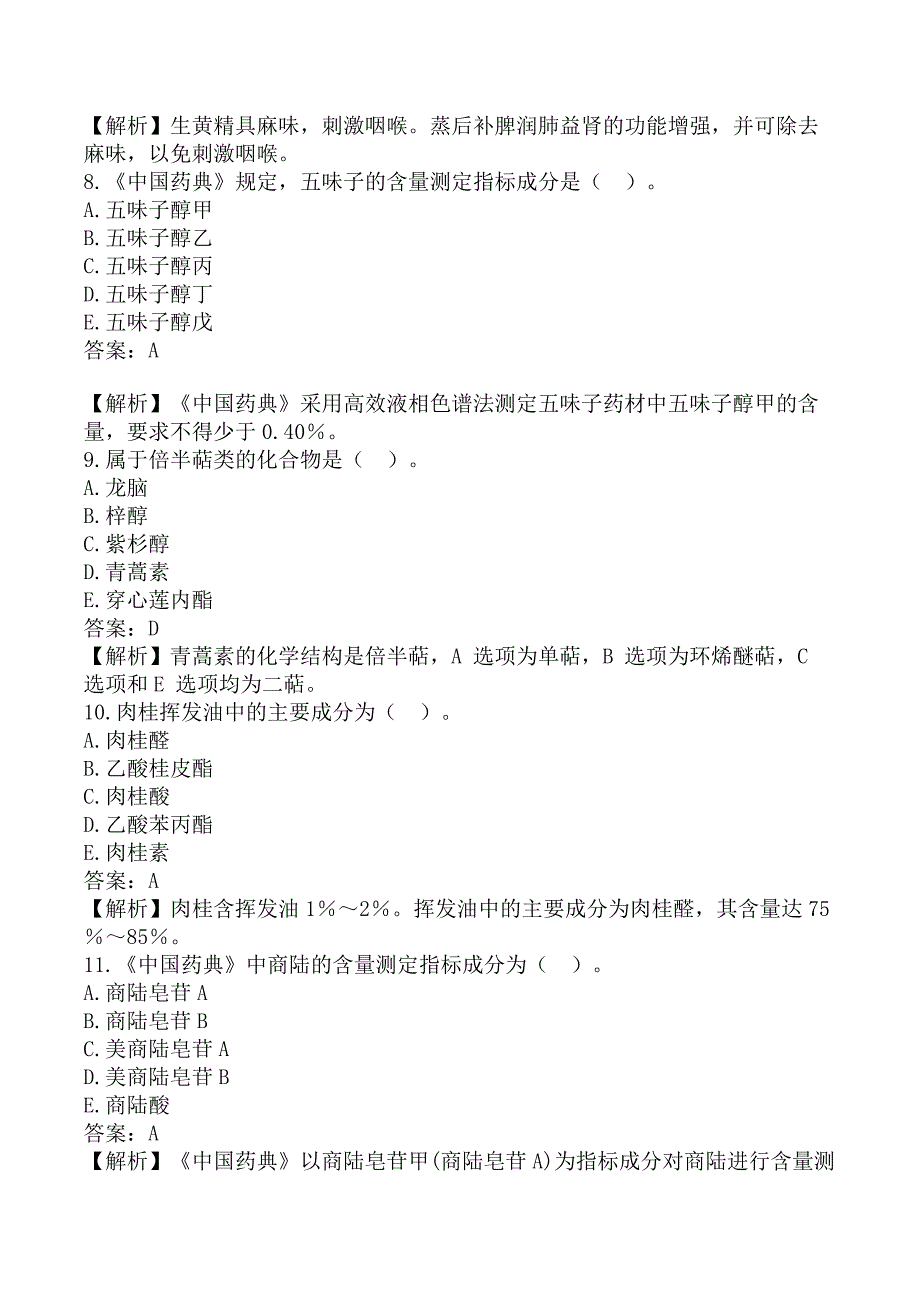 【解析】生黄精具麻味，刺激咽喉。蒸后补脾润肺益肾的功能增强，并可除去麻味，以免刺激咽喉。
8.《中国药典》规定，五味子的含量测定指标成分是（ ）。
A.五味子醇甲
B.五味子醇乙
C.五味子醇丙
D.五味子醇丁
E.五味子醇戊
答案：A

【解析】《中国药典》采用高效液相色谱法测定五味子药材中五味子醇甲的含量，要求不得少于 0.40%。
9.属于倍半萜类的化合物是（ ）。
A.龙脑
B.梓醇
C.紫杉醇
D.青蒿素
E.穿心莲内酯
答案：D
【解析】青蒿素的化学结构是倍半萜，A 选项为单萜，B 选项为环烯醚萜，C 选项和 E 选项均为二萜。
10.肉桂挥发油中的主要成分为（ ）。
A.肉桂醛
B.乙酸桂皮酯
C.肉桂酸
D.乙酸苯丙酯
E.肉桂素
答案：A
【解析】肉桂含挥发油 1%～2%。挥发油中的主要成分为肉桂醛，其含量达 75%～85%。
11.《中国药典》中商陆的含量测定指标成分为（ ）。
A.商陆皂苷 A
B.商陆皂苷 B
C.美商陆皂苷 A
D.美商陆皂苷 B
E.商陆酸
答案：A
【解析】《中国药典》以商陆皂苷甲(商陆皂苷 A)为指标成分对商陆进行含量测